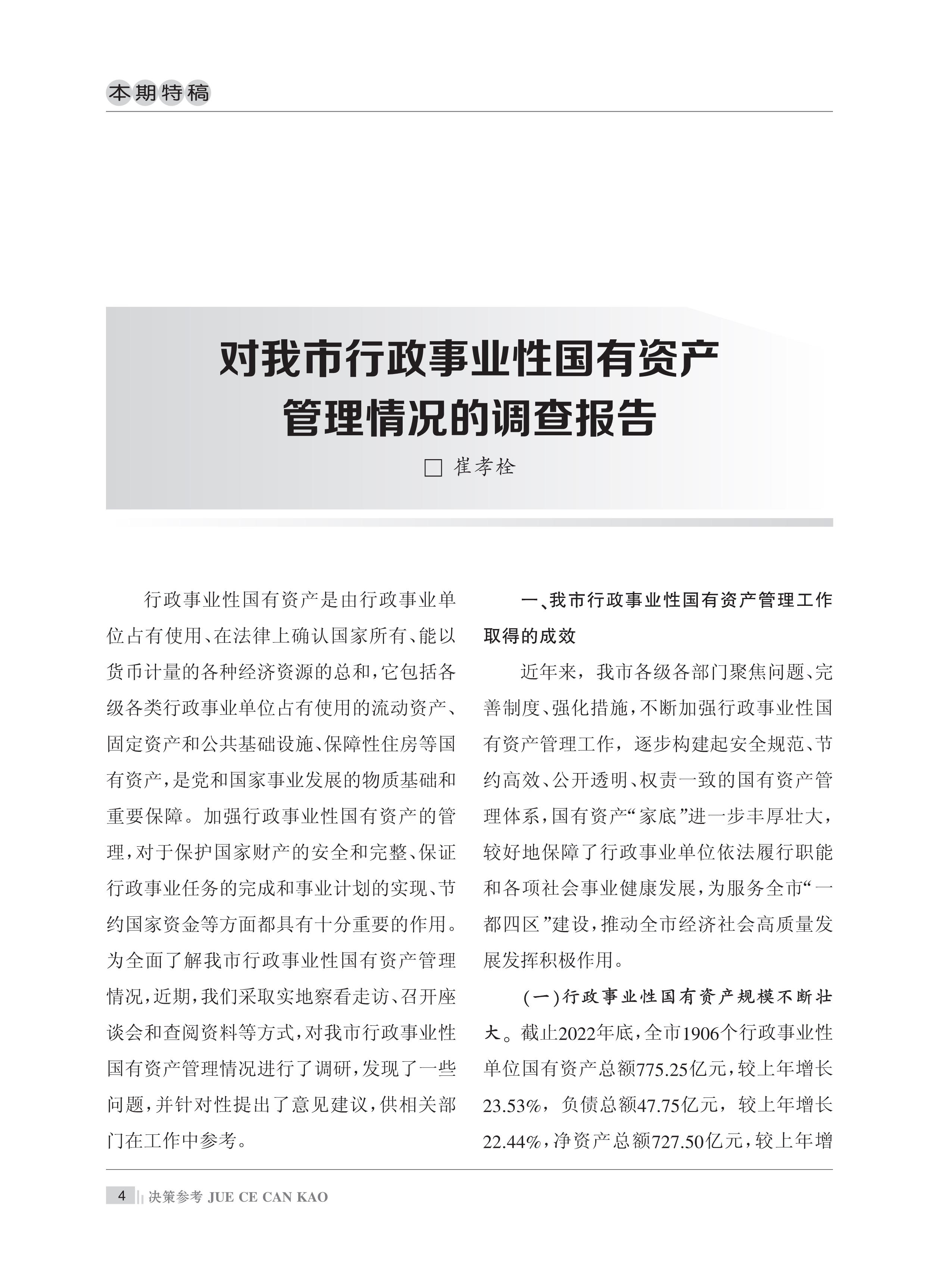 本期特稿

对我市行政事业性国有资产管理情况的调查报告

□ 崔孝栓

行政事业性国有资产是由行政事业单位占有使用、在法律上确认国家所有、能以货币计量的各种经济资源的总和，它包括各级各类行政事业单位占有使用的流动资产、固定资产和公共基础设施、保障性住房等国有资产，是党和国家事业发展的物质基础和重要保障。加强行政事业性国有资产的管理，对于保护国家财产的安全和完整、保证行政事业任务的完成和事业计划的实现、节约国家资金等方面都具有十分重要的作用。为全面了解我市行政事业性国有资产管理情况，近期，我们采取实地察看走访、召开座谈会和查阅资料等方式，对我市行政事业性国有资产管理情况进行了调研，发现了一些问题，并针对性提出了意见建议，供相关部门在工作中参考。

一、我市行政事业性国有资产管理工作取得的成效

近年来，我市各级各部门聚焦问题、完善制度、强化措施，不断加强行政事业性国有资产管理工作，逐步构建起安全规范、节约高效、公开透明、权责一致的国有资产管理体系，国有资产“家底”进一步丰厚壮大，较好地保障了行政事业单位依法履行职能和各项社会事业健康发展，为服务全市“一都四区”建设，推动全市经济社会高质量发展发挥积极作用。

（一）行政事业性国有资产规模不断壮大。截止2022年底，全市1906个行政事业性单位国有资产总额775.25亿元，较上年增长23.53%，负债总额47.75亿元，较上年增长22.44%，净资产总额727.50亿元，较上年增

4 决策参考 JUE CE CAN KAO